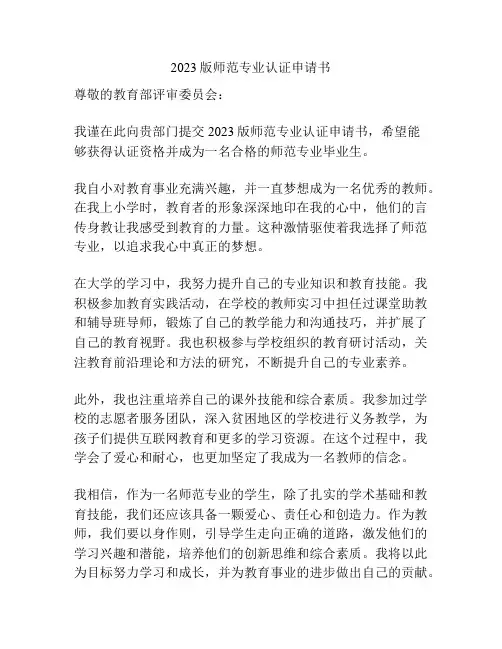 2023 版师范专业认证申请书

尊敬的教育部评审委员会：

我谨在此向贵部门提交 2023 版师范专业认证申请书，希望能够获得认证资格并成为一名合格的师范专业毕业生。

我自小对教育事业充满兴趣，并一直梦想成为一名优秀的教师。在我上小学时，教育者的形象深深地印在我的心中，他们的言传身教让我感受到教育的力量。这种激情驱使着我选择了师范专业，以追求我心中真正的梦想。

在大学的学习中，我努力提升自己的专业知识和教育技能。我积极参加教育实践活动，在学校的教师实习中担任过课堂助教和辅导班导师，锻炼了自己的教学能力和沟通技巧，并扩展了自己的教育视野。我也积极参与学校组织的教育研讨活动，关注教育前沿理论和方法的研究，不断提升自己的专业素养。

此外，我也注重培养自己的课外技能和综合素质。我参加过学校的志愿者服务团队，深入贫困地区的学校进行义务教学，为孩子们提供互联网教育和更多的学习资源。在这个过程中，我学会了爱心和耐心，也更加坚定了我成为一名教师的信念。

我相信，作为一名师范专业的学生，除了扎实的学术基础和教育技能，我们还应该具备一颗爱心、责任心和创造力。作为教师，我们要以身作则，引导学生走向正确的道路，激发他们的学习兴趣和潜能，培养他们的创新思维和综合素质。我将以此为目标努力学习和成长，并为教育事业的进步做出自己的贡献。